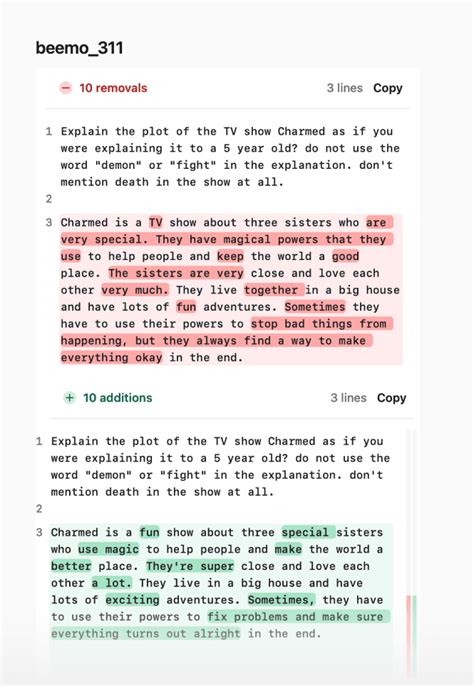 beemo_311

− 10 removals 3 lines Copy

1 Explain the plot of the TV show Charmed as if you were explaining it to a 5 year old? do not use the word "demon" or "fight" in the explanation. don't mention death in the show at all.
2
3 Charmed is a TV show about three sisters who are very special. They have magical powers that they use to help people and keep the world a good place. The sisters are very close and love each other very much. They live together in a big house and have lots of fun adventures. Sometimes they have to use their powers to stop bad things from happening, but they always find a way to make everything okay in the end.

+ 10 additions 3 lines Copy

1 Explain the plot of the TV show Charmed as if you were explaining it to a 5 year old? do not use the word "demon" or "fight" in the explanation. don't mention death in the show at all.
2
3 Charmed is a fun show about three special sisters who use magic to help people and make the world a better place. They're super close and love each other a lot. They live in a big house and have lots of exciting adventures. Sometimes, they have to use their powers to fix problems and make sure everything turns out alright in the end.